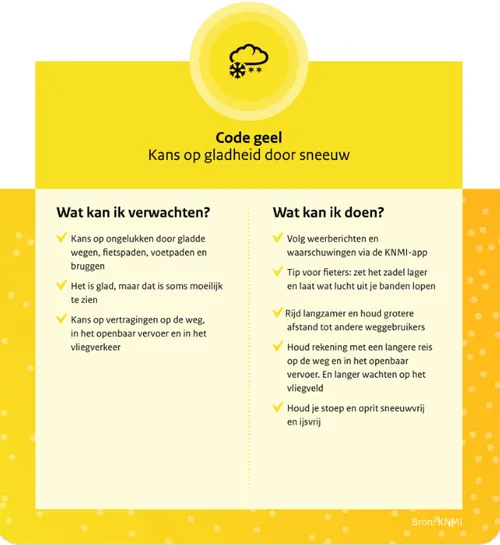 Code geel
Kans op gladheid door sneeuw

Wat kan ik verwachten?

Kans op ongelukken door gladde wegen, fietspaden, voetpaden en bruggen

Het is glad, maar dat is soms moeilijk te zien

Kans op vertragingen op de weg, in het openbaar vervoer en in het vliegverkeer

Wat kan ik doen?

Volg weerberichten en waarschuwingen via de KNMI-app

Tip voor fieters: zet het zadel lager en laat wat lucht uit je banden lopen

Rijd langzamer en houd grotere afstand tot andere weggebruikers

Houd rekening met een langere reis op de weg en in het openbaar vervoer. En langer wachten op het vliegveld

Houd je stoep en oprit sneeuwvrij en ijsvrij

Bron: KNMI